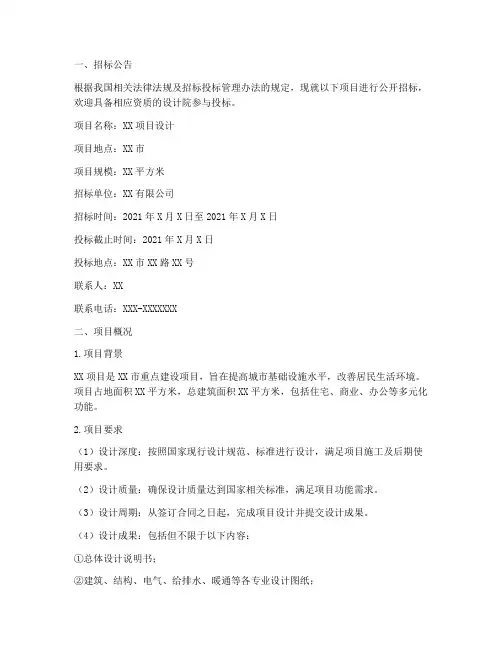 一、招标公告

根据我国相关法律法规及招标投标管理办法的规定，现就以下项目进行公开招标，欢迎具备相应资质的设计院参与投标。

项目名称：XX 项目设计

项目地点：XX 市

项目规模：XX 平方米

招标单位：XX 有限公司

招标时间：2021 年 X 月 X 日至 2021 年 X 月 X 日

投标截止时间：2021 年 X 月 X 日

投标地点：XX 市 XX 路 XX 号

联系人：XX

联系电话：XXX-XXXXXXX

二、项目概况

1. 项目背景

XX 项目是 XX 市重点建设项目，旨在提高城市基础设施水平，改善居民生活环境。项目占地面积 XX 平方米，总建筑面积 XX 平方米，包括住宅、商业、办公等多元化功能。

2. 项目要求

（1）设计深度：按照国家现行设计规范、标准进行设计，满足项目施工及后期使用要求。

（2）设计质量：确保设计质量达到国家相关标准，满足项目功能需求。

（3）设计周期：从签订合同之日起，完成项目设计并提交设计成果。

（4）设计成果：包括但不限于以下内容：

①总体设计说明书；

②建筑、结构、电气、给排水、暖通等各专业设计图纸；